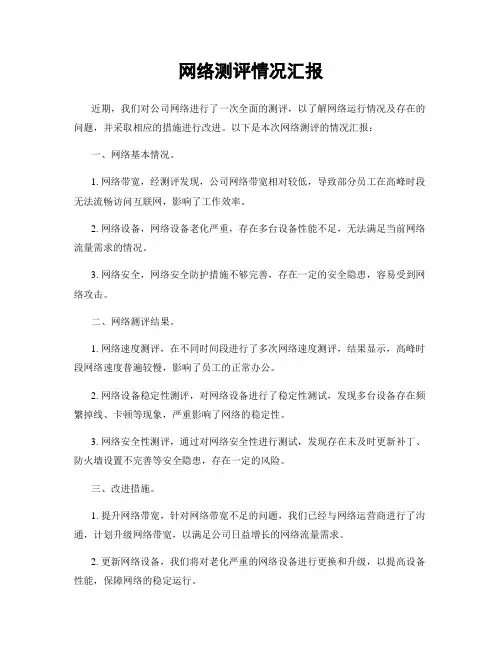 网络测评情况汇报

近期，我们对公司网络进行了一次全面的测评，以了解网络运行情况及存在的问题，并采取相应的措施进行改进。以下是本次网络测评的情况汇报：

一、网络基本情况。

1. 网络带宽，经测评发现，公司网络带宽相对较低，导致部分员工在高峰时段无法流畅访问互联网，影响了工作效率。

2. 网络设备，网络设备老化严重，存在多台设备性能不足，无法满足当前网络流量需求的情况。

3. 网络安全，网络安全防护措施不够完善，存在一定的安全隐患，容易受到网络攻击。

二、网络测评结果。

1. 网络速度测评，在不同时间段进行了多次网络速度测评，结果显示，高峰时段网络速度普遍较慢，影响了员工的正常办公。

2. 网络设备稳定性测评，对网络设备进行了稳定性测试，发现多台设备存在频繁掉线、卡顿等现象，严重影响了网络的稳定性。

3. 网络安全性测评，通过对网络安全性进行测试，发现存在未及时更新补丁、防火墙设置不完善等安全隐患，存在一定的风险。

三、改进措施。

1. 提升网络带宽，针对网络带宽不足的问题，我们已经与网络运营商进行了沟通，计划升级网络带宽，以满足公司日益增长的网络流量需求。

2. 更新网络设备，我们将对老化严重的网络设备进行更换和升级，以提高设备性能，保障网络的稳定运行。